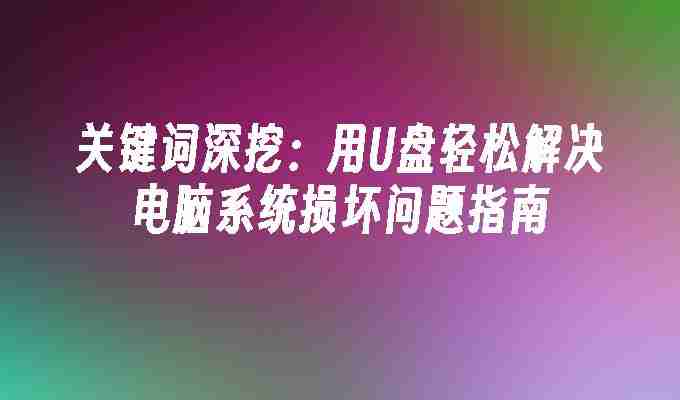 关键词深挖：用U盘轻松解决电脑系统损坏问题指南